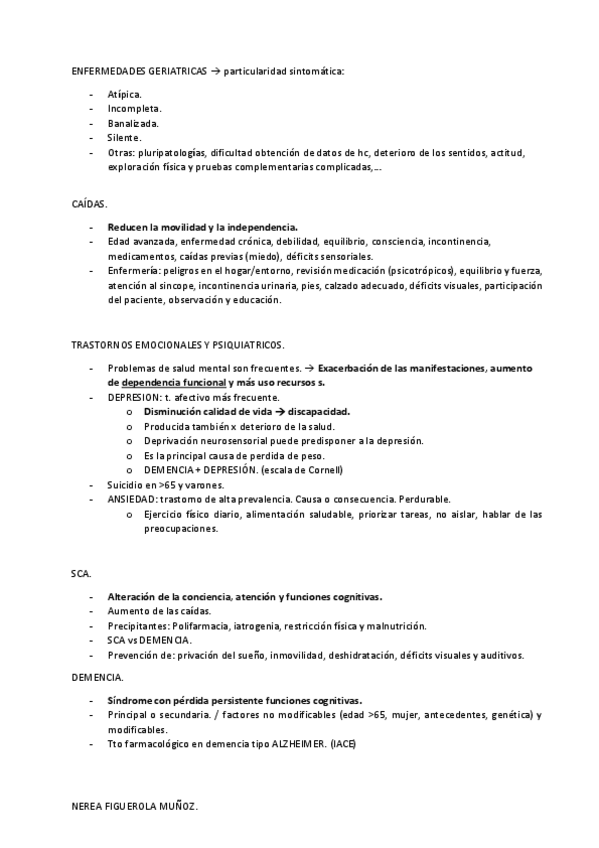 ENFERMEDADES GERIATRICAS → particularidad sintomática:

- Atípica.
- Incompleta.
- Banalizada.
- Silente.
- Otras: pluripatologías, dificultad obtención de datos de hc, deterioro de los sentidos, actitud, exploración física y pruebas complementarias complicadas,…

CAÍDAS.

- Reducen la movilidad y la independencia.
- Edad avanzada, enfermedad crónica, debilidad, equilibrio, consciencia, incontinencia, medicamentos, caídas previas (miedo), déficits sensoriales.
- Enfermería: peligros en el hogar/entorno, revisión medicación (psicotrópicos), equilibrio y fuerza, atención al sincope, incontinencia urinaria, pies, calzado adecuado, déficits visuales, participación del paciente, observación y educación.

TRASTORNOS EMOCIONALES Y PSIQUIATRICOS.

- Problemas de salud mental son frecuentes. → Exacerbación de las manifestaciones, aumento de dependencia funcional y más uso recursos s.
- DEPRESION: t. afectivo más frecuente.
  o Disminución calidad de vida → discapacidad.
  o Producida también x deterioro de la salud.
  o Deprivación neurosensorial puede predisponer a la depresión.
  o Es la principal causa de perdida de peso.
  o DEMENCIA + DEPRESIÓN. (escala de Cornell)
- Suicidio en >65 y varones.
- ANSIEDAD: trastorno de alta prevalencia. Causa o consecuencia. Perdurable.
  o Ejercicio físico diario, alimentación saludable, priorizar tareas, no aislar, hablar de las preocupaciones.

SCA.

- Alteración de la conciencia, atención y funciones cognitivas.
- Aumento de las caídas.
- Precipitantes: Polifarmacia, iatrogenia, restricción física y malnutrición.
- SCA vs DEMENCIA.
- Prevención de: privación del sueño, inmovilidad, deshidratación, déficits visuales y auditivos.

DEMENCIA.

- Síndrome con pérdida persistente funciones cognitivas.
- Principal o secundaria. / factores no modificables (edad >65, mujer, antecedentes, genética) y modificables.
- Tto farmacológico en demencia tipo ALZHEIMER. (IACE)

NEREA FIGUEROLA MUÑOZ.